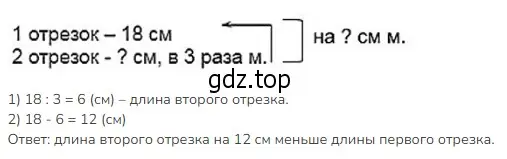 1 отрезок – 18 см
2 отрезок - ? см, в 3 раза м.

на ? см м.

gdz.top

1) 18 : 3 = 6 (см) – длина второго отрезка.
2) 18 - 6 = 12 (см)
Ответ: длина второго отрезка на 12 см меньше длины первого отрезка.